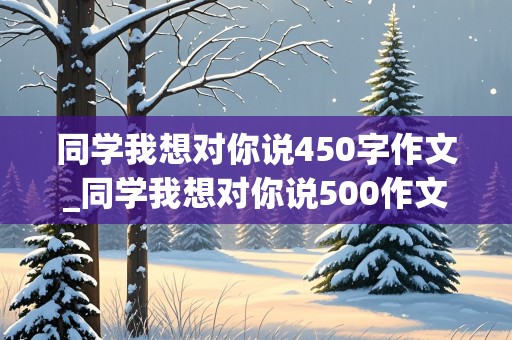 同学我想对你说450字作文_同学我想对你说500作文